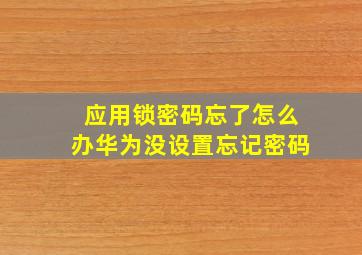 应用锁密码忘了怎么办华为没设置忘记密码